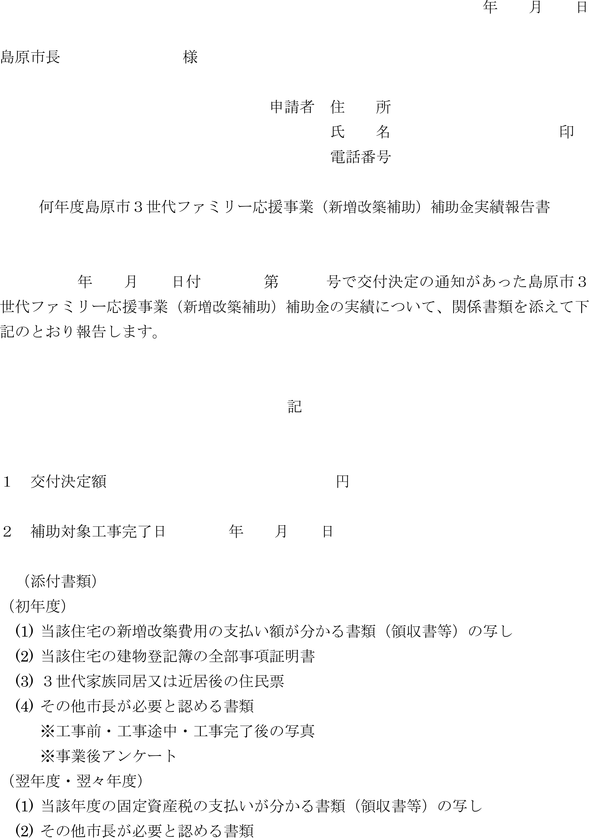 年　月　日

島原市長　　　　　　様

申請者　住　所
氏　名　　　　　　　印
電話番号

何年度島原市３世代ファミリー応援事業（新増改築補助）補助金実績報告書

年　月　日付　　第　　号で交付決定の通知があった島原市３世代ファミリー応援事業（新増改築補助）補助金の実績について、関係書類を添えて下記のとおり報告します。

記

１　交付決定額　　　　　　　円

２　補助対象工事完了日　　年　月　日

（添付書類）
（初年度）
(1) 当該住宅の新増改築費用の支払い額が分かる書類（領収書等）の写し
(2) 当該住宅の建物登記簿の全部事項証明書
(3) ３世代家族同居又は近居後の住民票
(4) その他市長が必要と認める書類
※工事前・工事途中・工事完了後の写真
※事業後アンケート
（翌年度・翌々年度）
(1) 当該年度の固定資産税の支払いが分かる書類（領収書等）の写し
(2) その他市長が必要と認める書類